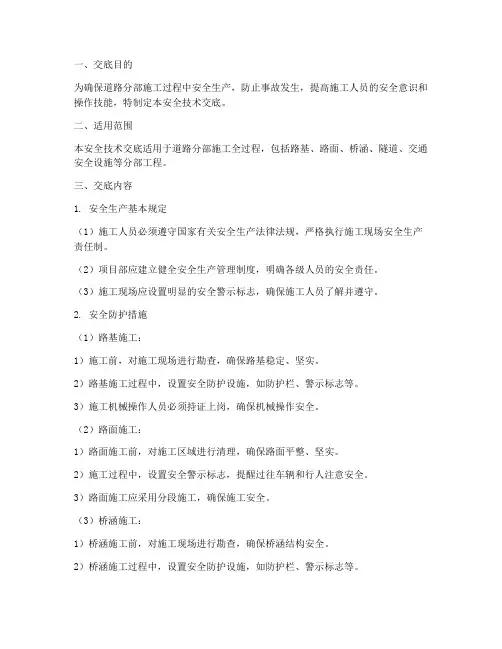 一、交底目的

为确保道路分部施工过程中安全生产，防止事故发生，提高施工人员的安全意识和操作技能，特制定本安全技术交底。

二、适用范围

本安全技术交底适用于道路分部施工全过程，包括路基、路面、桥涵、隧道、交通安全设施等分部工程。

三、交底内容

1. 安全生产基本规定

（1）施工人员必须遵守国家有关安全生产法律法规，严格执行施工现场安全生产责任制。

（2）项目部应建立健全安全生产管理制度，明确各级人员的安全责任。

（3）施工现场应设置明显的安全警示标志，确保施工人员了解并遵守。

2. 安全防护措施

（1）路基施工：

1）施工前，对施工现场进行勘查，确保路基稳定、坚实。

2）路基施工过程中，设置安全防护设施，如防护栏、警示标志等。

3）施工机械操作人员必须持证上岗，确保机械操作安全。

（2）路面施工：

1）路面施工前，对施工区域进行清理，确保路面平整、坚实。

2）施工过程中，设置安全警示标志，提醒过往车辆和行人注意安全。

3）路面施工应采用分段施工，确保施工安全。

（3）桥涵施工：

1）桥涵施工前，对施工现场进行勘查，确保桥涵结构安全。

2）桥涵施工过程中，设置安全防护设施，如防护栏、警示标志等。